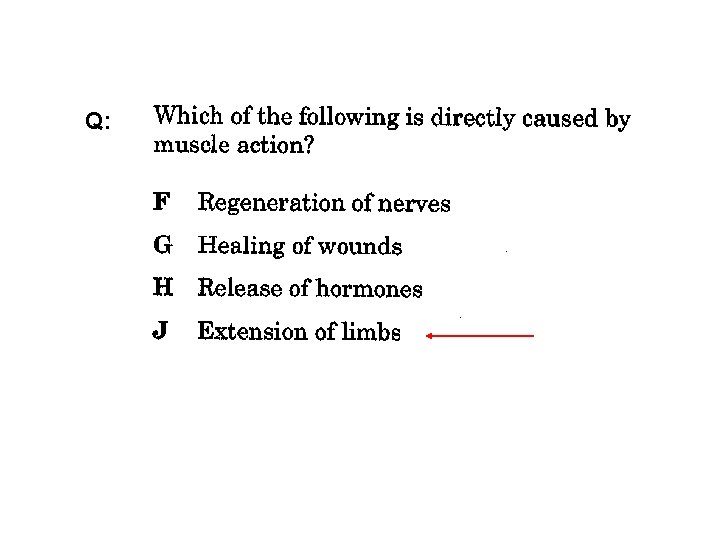 Q: Which of the following is directly caused by muscle action?

F Regeneration of nerves

G Healing of wounds

H Release of hormones

J Extension of limbs